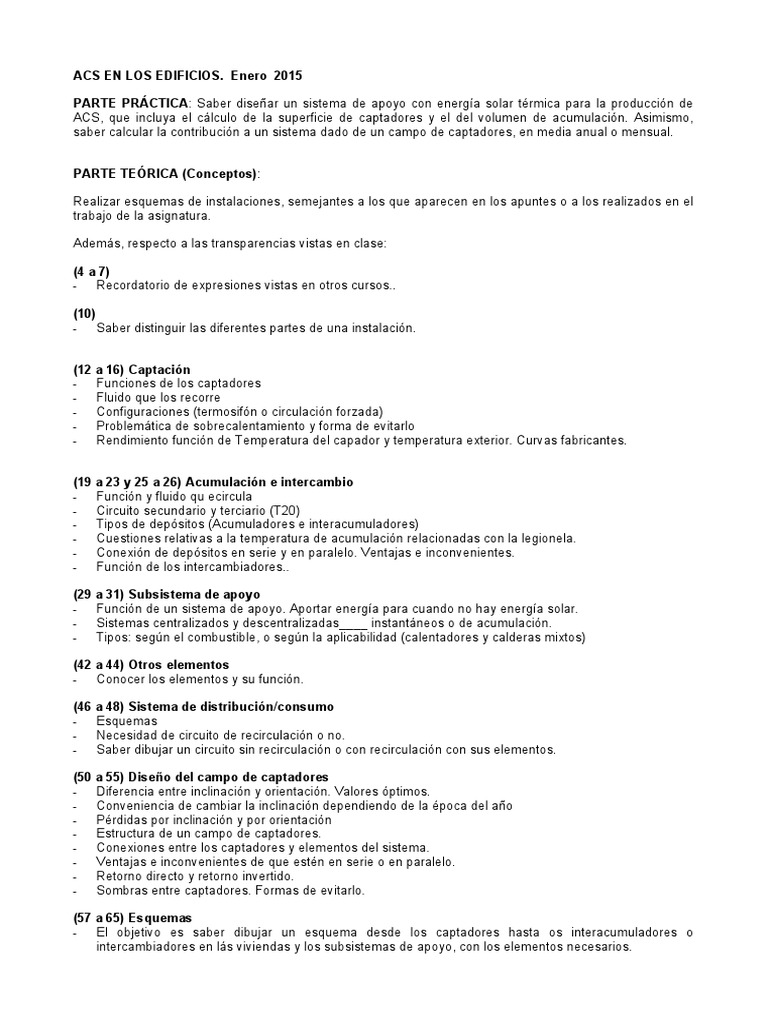 ACS EN LOS EDIFICIOS. Enero 2015

PARTE PRÁCTICA: Saber diseñar un sistema de apoyo con energía solar térmica para la producción de ACS, que incluya el cálculo de la superficie de captadores y el del volumen de acumulación. Asimismo, saber calcular la contribución a un sistema dado de un campo de captadores, en media anual o mensual.

PARTE TEÓRICA (Conceptos):

Realizar esquemas de instalaciones, semejantes a los que aparecen en los apuntes o a los realizados en el trabajo de la asignatura.

Además, respecto a las transparencias vistas en clase:

(4 a 7)
- Recordatorio de expresiones vistas en otros cursos..

(10)
- Saber distinguir las diferentes partes de una instalación.

(12 a 16) Captación
- Funciones de los captadores
- Fluido que los recorre
- Configuraciones (termosifón o circulación forzada)
- Problemática de sobrecalentamiento y forma de evitarlo
- Rendimiento función de Temperatura del capador y temperatura exterior. Curvas fabricantes.

(19 a 23 y 25 a 26) Acumulación e intercambio
- Función y fluido qu ecircula
- Circuito secundario y terciario (T20)
- Tipos de depósitos (Acumuladores e interacumuladores)
- Cuestiones relativas a la temperatura de acumulación relacionadas con la legionela.
- Conexión de depósitos en serie y en paralelo. Ventajas e inconvenientes.
- Función de los intercambiadores..

(29 a 31) Subsistema de apoyo
- Función de un sistema de apoyo. Aportar energía para cuando no hay energía solar.
- Sistemas centralizados y descentralizadas____ instantáneos o de acumulación.
- Tipos: según el combustible, o según la aplicabilidad (calentadores y calderas mixtos)

(42 a 44) Otros elementos
- Conocer los elementos y su función.

(46 a 48) Sistema de distribución/consumo
- Esquemas
- Necesidad de circuito de recirculación o no.
- Saber dibujar un circuito sin recirculación o con recirculación con sus elementos.

(50 a 55) Diseño del campo de captadores
- Diferencia entre inclinación y orientación. Valores óptimos.
- Conveniencia de cambiar la inclinación dependiendo de la época del año
- Pérdidas por inclinación y por orientación
- Estructura de un campo de captadores.
- Conexiones entre los captadores y elementos del sistema.
- Ventajas e inconvenientes de que estén en serie o en paralelo.
- Retorno directo y retorno invertido.
- Sombras entre captadores. Formas de evitarlo.

(57 a 65) Esquemas
- El objetivo es saber dibujar un esquema desde los captadores hasta os interacumuladores o intercambiadores en lás viviendas y los subsistemas de apoyo, con los elementos necesarios.